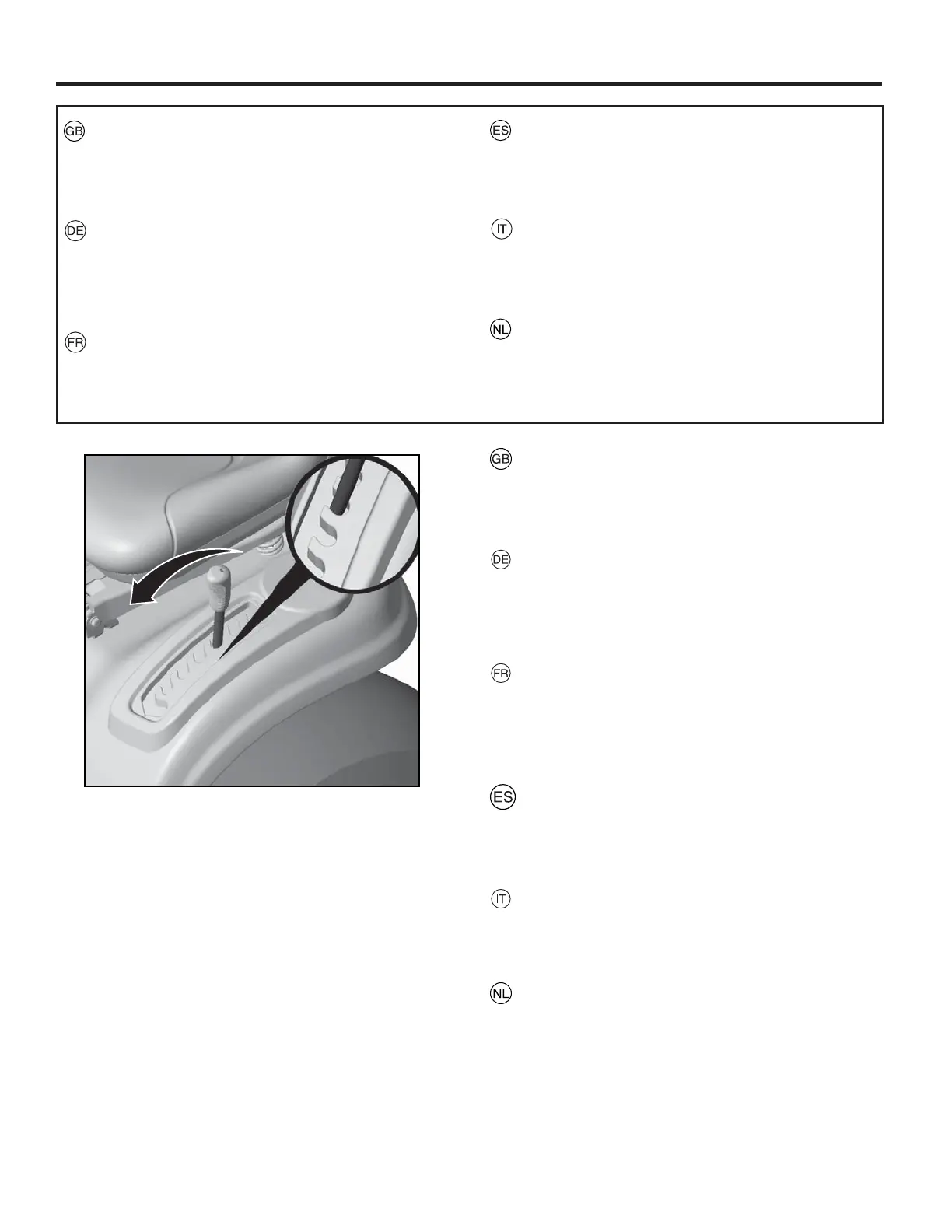 GB

DE

FR

ES

IT

NL

GB

DE

FR

ES

IT

NL